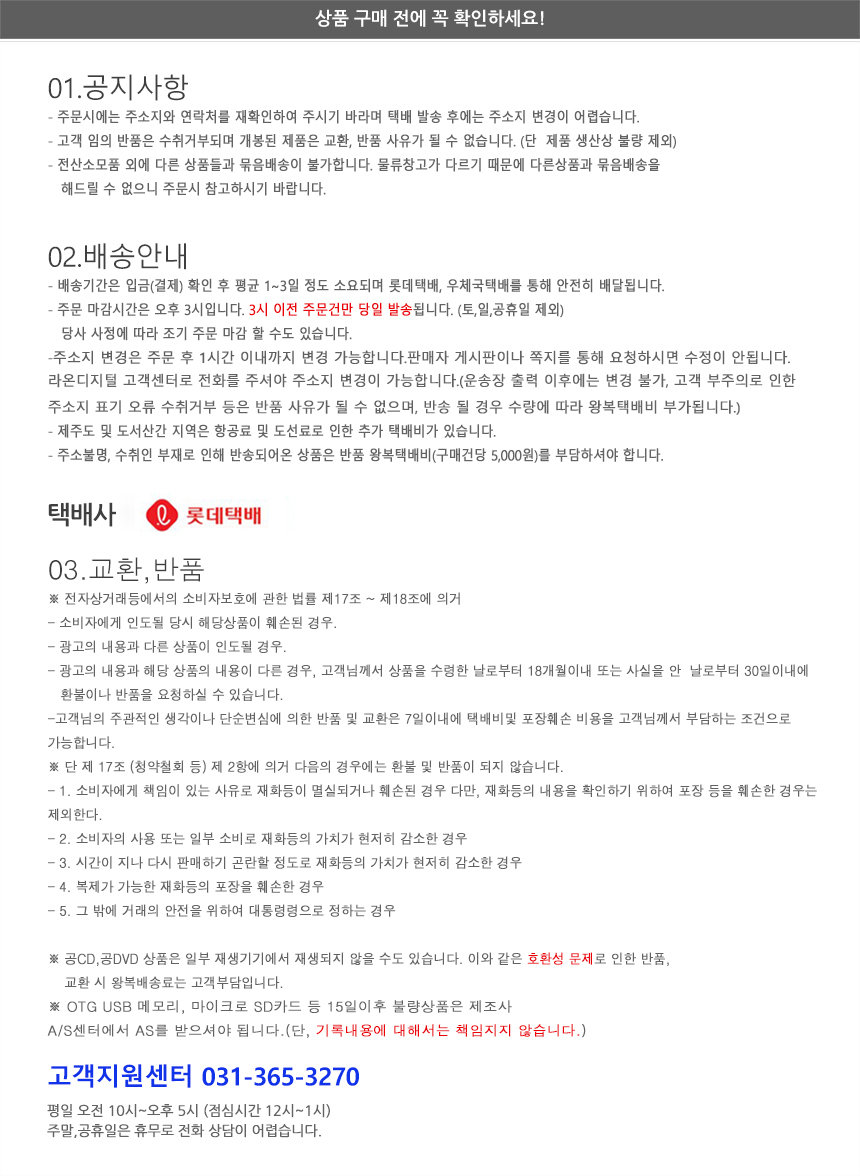 상품 구매 전에 꼭 확인하세요!

01.공지사항
- 주문시에는 주소지와 연락처를 재확인하여 주시기 바라며 택배 발송 후에는 주소지 변경이 어렵습니다.
- 고객 임의 반품은 수취거부되며 개봉된 제품은 교환, 반품 사유가 될 수 없습니다. (단 제품 생산상 불량 제외)
- 전산소모품 외에 다른 상품들과 묶음배송이 불가합니다. 물류창고가 다르기 때문에 다른상품과 묶음배송을 해드릴 수 없으니 주문시 참고하시기 바랍니다.

02.배송안내
- 배송기간은 입금(결제) 확인 후 평균 1~3일 정도 소요되며 롯데택배, 우체국택배를 통해 안전히 배달됩니다.
- 주문 마감시간은 오후 3시입니다. 3시 이전 주문건만 당일 발송됩니다. (토,일,공휴일 제외)
당사 사정에 따라 조기 주문 마감 할 수도 있습니다.
-주소지 변경은 주문 후 1시간 이내까지 변경 가능합니다.판매자 게시판이나 쪽지를 통해 요청하시면 수정이 안됩니다.
라온디지털 고객센터로 전화를 주셔야 주소지 변경이 가능합니다.(운송장 출력 이후에는 변경 불가, 고객 부주의로 인한 주소지 표기 오류 수취거부 등은 반품 사유가 될 수 없으며, 반송 될 경우 수량에 따라 왕복택배비 부가됩니다.)
- 제주도 및 도서산간 지역은 항공료 및 도선료로 인한 추가 택배비가 있습니다.
- 주소불명, 수취인 부재로 인해 반송되어온 상품은 반품 왕복택배비(구매건당 5,000원)를 부담하셔야 합니다.

택배사 롯데택배

03.교환,반품
※ 전자상거래등에서의 소비자보호에 관한 법률 제17조 ~ 제18조에 의거
- 소비자에게 인도될 당시 해당상품이 훼손된 경우.
- 광고의 내용과 다른 상품이 인도될 경우.
- 광고의 내용과 해당 상품의 내용이 다른 경우, 고객님께서 상품을 수령한 날로부터 18개월이내 또는 사실을 안 날로부터 30일이내에 환불이나 반품을 요청하실 수 있습니다.
-고객님의 주관적인 생각이나 단순변심에 의한 반품 및 교환은 7일이내에 택배비및 포장훼손 비용을 고객님께서 부담하는 조건으로 가능합니다.
※ 단 제 17조 (청약철회 등) 제 2항에 의거 다음의 경우에는 환불 및 반품이 되지 않습니다.
- 1. 소비자에게 책임이 있는 사유로 재화등이 멸실되거나 훼손된 경우 다만, 재화등의 내용을 확인하기 위하여 포장 등을 훼손한 경우는 제외한다.
- 2. 소비자의 사용 또는 일부 소비로 재화등의 가치가 현저히 감소한 경우
- 3. 시간이 지나 다시 판매하기 곤란할 정도로 재화등의 가치가 현저히 감소한 경우
- 4. 복제가 가능한 재화등의 포장을 훼손한 경우
- 5. 그 밖에 거래의 안전을 위하여 대통령령으로 정하는 경우

※ 공CD,공DVD 상품은 일부 재생기기에서 재생되지 않을 수도 있습니다. 이와 같은 호환성 문제로 인한 반품, 교환 시 왕복배송료는 고객부담입니다.
※ OTG USB 메모리, 마이크로 SD카드 등 15일이후 불량상품은 제조사 A/S센터에서 AS를 받으셔야 됩니다.(단, 기록내용에 대해서는 책임지지 않습니다.)

고객지원센터 031-365-3270
평일 오전 10시~오후 5시 (점심시간 12시~1시)
주말,공휴일은 휴무로 전화 상담이 어렵습니다.